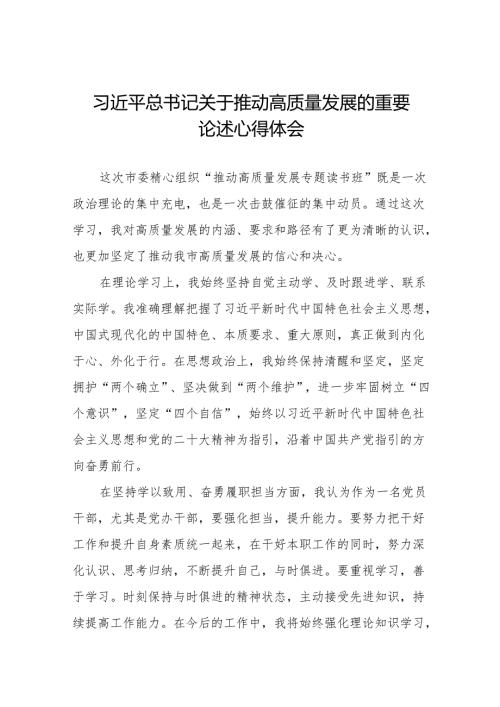 习近平总书记关于推动高质量发展的重要论述心得体会

这次市委精心组织“推动高质量发展专题读书班”既是一次政治理论的集中充电，也是一次击鼓催征的集中动员。通过这次学习，我对高质量发展的内涵、要求和路径有了更为清晰的认识，也更加坚定了推动我市高质量发展的信心和决心。

在理论学习上，我始终坚持自觉主动学、及时跟进学、联系实际学。我准确理解把握了习近平新时代中国特色社会主义思想，中国式现代化的中国特色、本质要求、重大原则，真正做到内化于心、外化于行。在思想政治上，我始终保持清醒和坚定，坚定拥护“两个确立”、坚决做到“两个维护”，进一步牢固树立“四个意识”，坚定“四个自信”，始终以习近平新时代中国特色社会主义思想和党的二十大精神为指引，沿着中国共产党指引的方向奋勇前行。

在坚持学以致用、奋勇履职担当方面，我认为作为一名党员干部，尤其是党办干部，要强化担当，提升能力。要努力把干好工作和提升自身素质统一起来，在干好本职工作的同时，努力深化认识、思考归纳，不断提升自己，与时俱进。要重视学习，善于学习。时刻保持与时俱进的精神状态，主动接受先进知识，持续提高工作能力。在今后的工作中，我将始终强化理论知识学习，